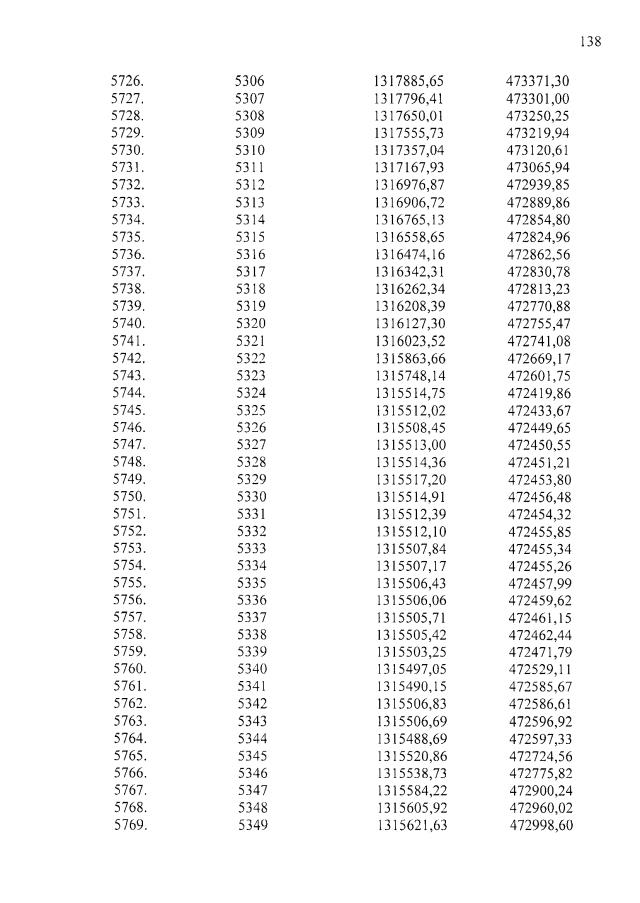 138

| 5726. | 5306 | 1317885,65 | 473371,30 |
|---|---|---|---|
| 5727. | 5307 | 1317796,41 | 473301,00 |
| 5728. | 5308 | 1317650,01 | 473250,25 |
| 5729. | 5309 | 1317555,73 | 473219,94 |
| 5730. | 5310 | 1317357,04 | 473120,61 |
| 5731. | 5311 | 1317167,93 | 473065,94 |
| 5732. | 5312 | 1316976,87 | 472939,85 |
| 5733. | 5313 | 1316906,72 | 472889,86 |
| 5734. | 5314 | 1316765,13 | 472854,80 |
| 5735. | 5315 | 1316558,65 | 472824,96 |
| 5736. | 5316 | 1316474,16 | 472862,56 |
| 5737. | 5317 | 1316342,31 | 472830,78 |
| 5738. | 5318 | 1316262,34 | 472813,23 |
| 5739. | 5319 | 1316208,39 | 472770,88 |
| 5740. | 5320 | 1316127,30 | 472755,47 |
| 5741. | 5321 | 1316023,52 | 472741,08 |
| 5742. | 5322 | 1315863,66 | 472669,17 |
| 5743. | 5323 | 1315748,14 | 472601,75 |
| 5744. | 5324 | 1315514,75 | 472419,86 |
| 5745. | 5325 | 1315512,02 | 472433,67 |
| 5746. | 5326 | 1315508,45 | 472449,65 |
| 5747. | 5327 | 1315513,00 | 472450,55 |
| 5748. | 5328 | 1315514,36 | 472451,21 |
| 5749. | 5329 | 1315517,20 | 472453,80 |
| 5750. | 5330 | 1315514,91 | 472456,48 |
| 5751. | 5331 | 1315512,39 | 472454,32 |
| 5752. | 5332 | 1315512,10 | 472455,85 |
| 5753. | 5333 | 1315507,84 | 472455,34 |
| 5754. | 5334 | 1315507,17 | 472455,26 |
| 5755. | 5335 | 1315506,43 | 472457,99 |
| 5756. | 5336 | 1315506,06 | 472459,62 |
| 5757. | 5337 | 1315505,71 | 472461,15 |
| 5758. | 5338 | 1315505,42 | 472462,44 |
| 5759. | 5339 | 1315503,25 | 472471,79 |
| 5760. | 5340 | 1315497,05 | 472529,11 |
| 5761. | 5341 | 1315490,15 | 472585,67 |
| 5762. | 5342 | 1315506,83 | 472586,61 |
| 5763. | 5343 | 1315506,69 | 472596,92 |
| 5764. | 5344 | 1315488,69 | 472597,33 |
| 5765. | 5345 | 1315520,86 | 472724,56 |
| 5766. | 5346 | 1315538,73 | 472775,82 |
| 5767. | 5347 | 1315584,22 | 472900,24 |
| 5768. | 5348 | 1315605,92 | 472960,02 |
| 5769. | 5349 | 1315621,63 | 472998,60 |